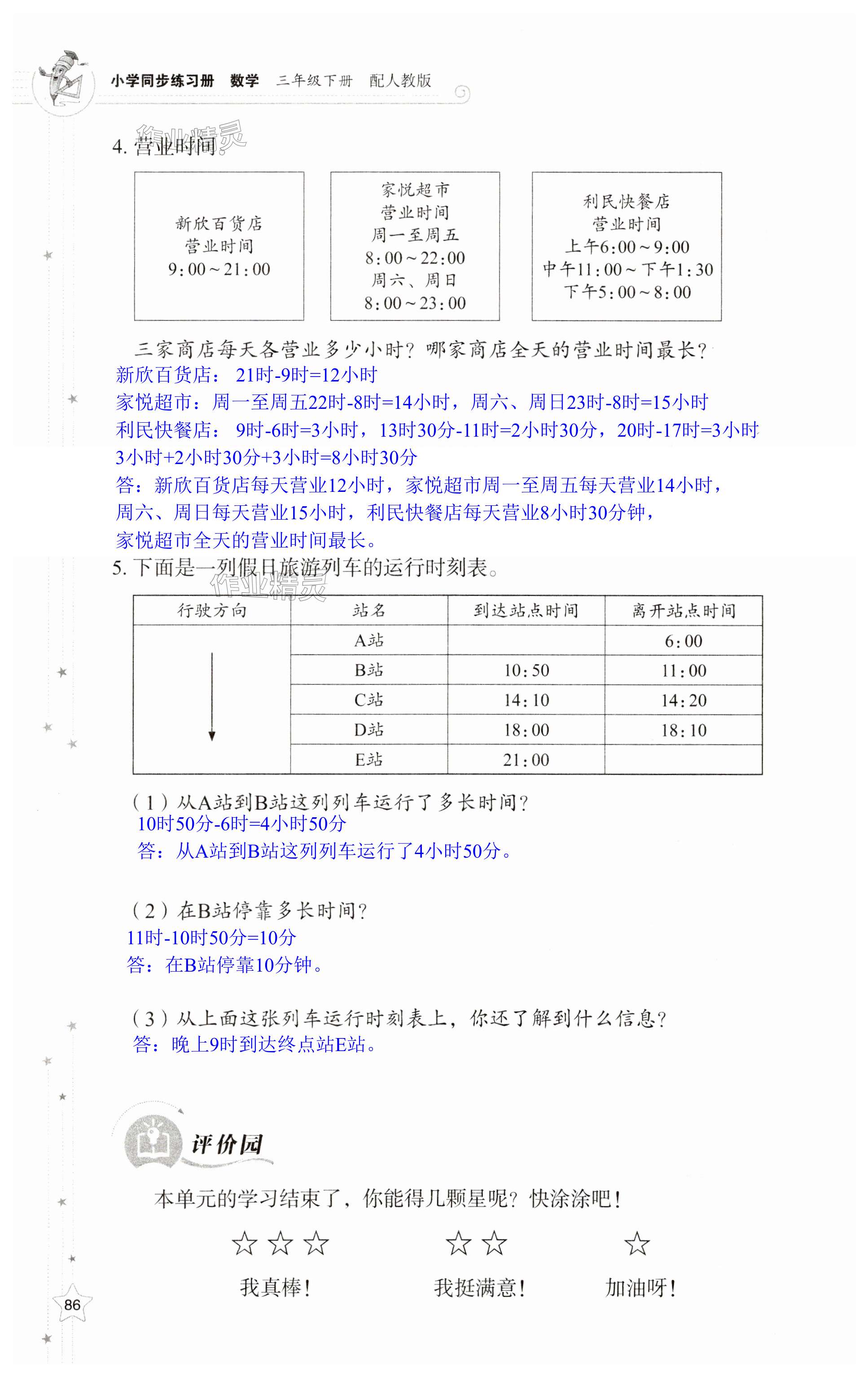 小学同步练习册 数学 三年级下册 配人教版

作业精灵

4. 营业时间。

新欣百货店
营业时间
9:00～21:00

家悦超市
营业时间
周一至周五
8:00～22:00
周六、周日
8:00～23:00

利民快餐店
营业时间
上午6:00～9:00
中午11:00～下午1:30
下午5:00～8:00

三家商店每天各营业多少小时？哪家商店全天的营业时间最长？
新欣百货店： 21时-9时=12小时
家悦超市：周一至周五22时-8时=14小时，周六、周日23时-8时=15小时
利民快餐店： 9时-6时=3小时，13时30分-11时=2小时30分，20时-17时=3小时
3小时+2小时30分+3小时=8小时30分
答：新欣百货店每天营业12小时，家悦超市周一至周五每天营业14小时，周六、周日每天营业15小时，利民快餐店每天营业8小时30分钟，家悦超市全天的营业时间最长。

5. 下面是一列假日旅游列车的运行时刻表。

作业精灵

| 行驶方向 | 站名 | 到达站点时间 | 离开站点时间 |
|---|---|---|---|
| | A站 | | 6:00 |
| | B站 | 10:50 | 11:00 |
| | C站 | 14:10 | 14:20 |
| | D站 | 18:00 | 18:10 |
| | E站 | 21:00 | |

（1）从A站到B站这列列车运行了多长时间？
10时50分-6时=4小时50分
答：从A站到B站这列列车运行了4小时50分。

（2）在B站停靠多长时间？
11时-10时50分=10分
答：在B站停靠10分钟。

（3）从上面这张列车运行时刻表上，你还了解到什么信息？
答：晚上9时到达终点站E站。

评价园

本单元的学习结束了，你能得几颗星呢？快涂涂吧！

☆☆☆ ☆☆ ☆

我真棒！ 我挺满意！ 加油呀！

86